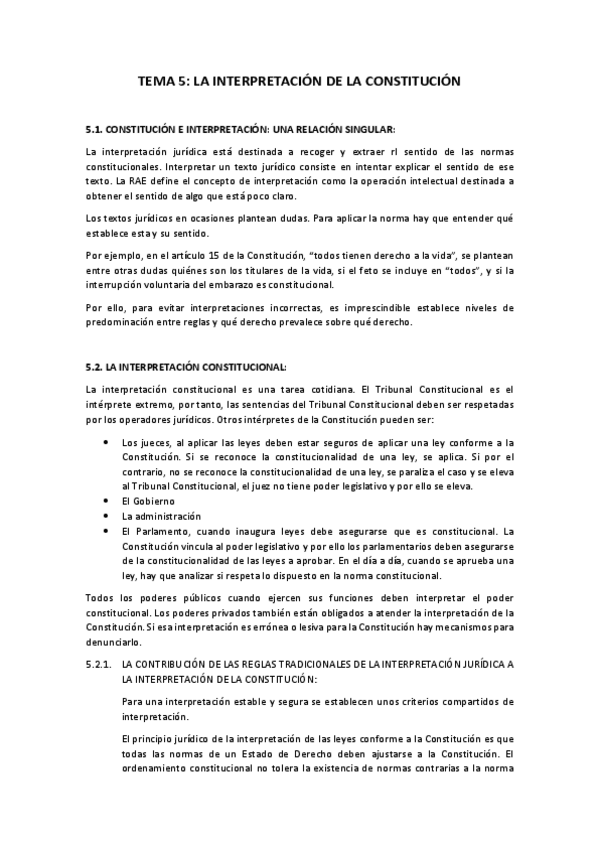 TEMA 5: LA INTERPRETACIÓN DE LA CONSTITUCIÓN

5.1. CONSTITUCIÓN E INTERPRETACIÓN: UNA RELACIÓN SINGULAR:

La interpretación jurídica está destinada a recoger y extraer rl sentido de las normas constitucionales. Interpretar un texto jurídico consiste en intentar explicar el sentido de ese texto. La RAE define el concepto de interpretación como la operación intelectual destinada a obtener el sentido de algo que está poco claro.

Los textos jurídicos en ocasiones plantean dudas. Para aplicar la norma hay que entender qué establece esta y su sentido.

Por ejemplo, en el artículo 15 de la Constitución, "todos tienen derecho a la vida", se plantean entre otras dudas quiénes son los titulares de la vida, si el feto se incluye en "todos", y si la interrupción voluntaria del embarazo es constitucional.

Por ello, para evitar interpretaciones incorrectas, es imprescindible establece niveles de predominación entre reglas y qué derecho prevalece sobre qué derecho.

5.2. LA INTERPRETACIÓN CONSTITUCIONAL:

La interpretación constitucional es una tarea cotidiana. El Tribunal Constitucional es el intérprete extremo, por tanto, las sentencias del Tribunal Constitucional deben ser respetadas por los operadores jurídicos. Otros intérpretes de la Constitución pueden ser:

• Los jueces, al aplicar las leyes deben estar seguros de aplicar una ley conforme a la Constitución. Si se reconoce la constitucionalidad de una ley, se aplica. Si por el contrario, no se reconoce la constitucionalidad de una ley, se paraliza el caso y se eleva al Tribunal Constitucional, el juez no tiene poder legislativo y por ello se eleva.
• El Gobierno
• La administración
• El Parlamento, cuando inaugura leyes debe asegurarse que es constitucional. La Constitución vincula al poder legislativo y por ello los parlamentarios deben asegurarse de la constitucionalidad de las leyes a aprobar. En el día a día, cuando se aprueba una ley, hay que analizar si respeta lo dispuesto en la norma constitucional.

Todos los poderes públicos cuando ejercen sus funciones deben interpretar el poder constitucional. Los poderes privados también están obligados a atender la interpretación de la Constitución. Si esa interpretación es errónea o lesiva para la Constitución hay mecanismos para denunciarlo.

5.2.1. LA CONTRIBUCIÓN DE LAS REGLAS TRADICIONALES DE LA INTERPRETACIÓN JURÍDICA A LA INTERPRETACIÓN DE LA CONSTITUCIÓN:

Para una interpretación estable y segura se establecen unos criterios compartidos de interpretación.

El principio jurídico de la interpretación de las leyes conforme a la Constitución es que todas las normas de un Estado de Derecho deben ajustarse a la Constitución. El ordenamiento constitucional no tolera la existencia de normas contrarias a la norma